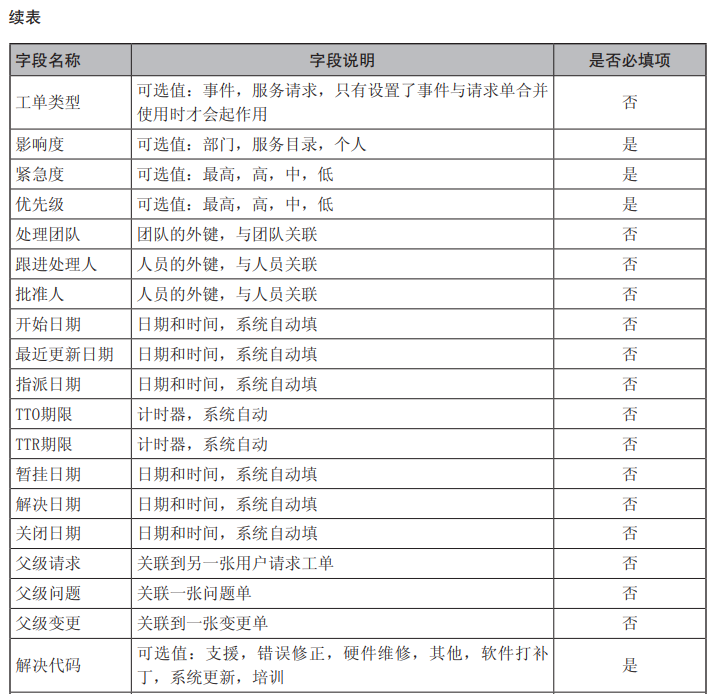 续表

| 字段名称 | 字段说明 | 是否必填项 |
|---|---|---|
| 工单类型 | 可选值：事件，服务请求，只有设置了事件与请求单合并使用时才会起作用 | 否 |
| 影响度 | 可选值：部门，服务目录，个人 | 是 |
| 紧急度 | 可选值：最高，高，中，低 | 是 |
| 优先级 | 可选值：最高，高，中，低 | 是 |
| 处理团队 | 团队的外键，与团队关联 | 否 |
| 跟进处理人 | 人员的外键，与人员关联 | 否 |
| 批准人 | 人员的外键，与人员关联 | 否 |
| 开始日期 | 日期和时间，系统自动填 | 否 |
| 最近更新日期 | 日期和时间，系统自动填 | 否 |
| 指派日期 | 日期和时间，系统自动填 | 否 |
| TTO期限 | 计时器，系统自动 | 否 |
| TTR期限 | 计时器，系统自动 | 否 |
| 暂挂日期 | 日期和时间，系统自动填 | 否 |
| 解决日期 | 日期和时间，系统自动填 | 否 |
| 关闭日期 | 日期和时间，系统自动填 | 否 |
| 父级请求 | 关联到另一张用户请求工单 | 否 |
| 父级问题 | 关联一张问题单 | 否 |
| 父级变更 | 关联到一张变更单 | 否 |
| 解决代码 | 可选值：支援，错误修正，硬件维修，其他，软件打补丁，系统更新，培训 | 是 |